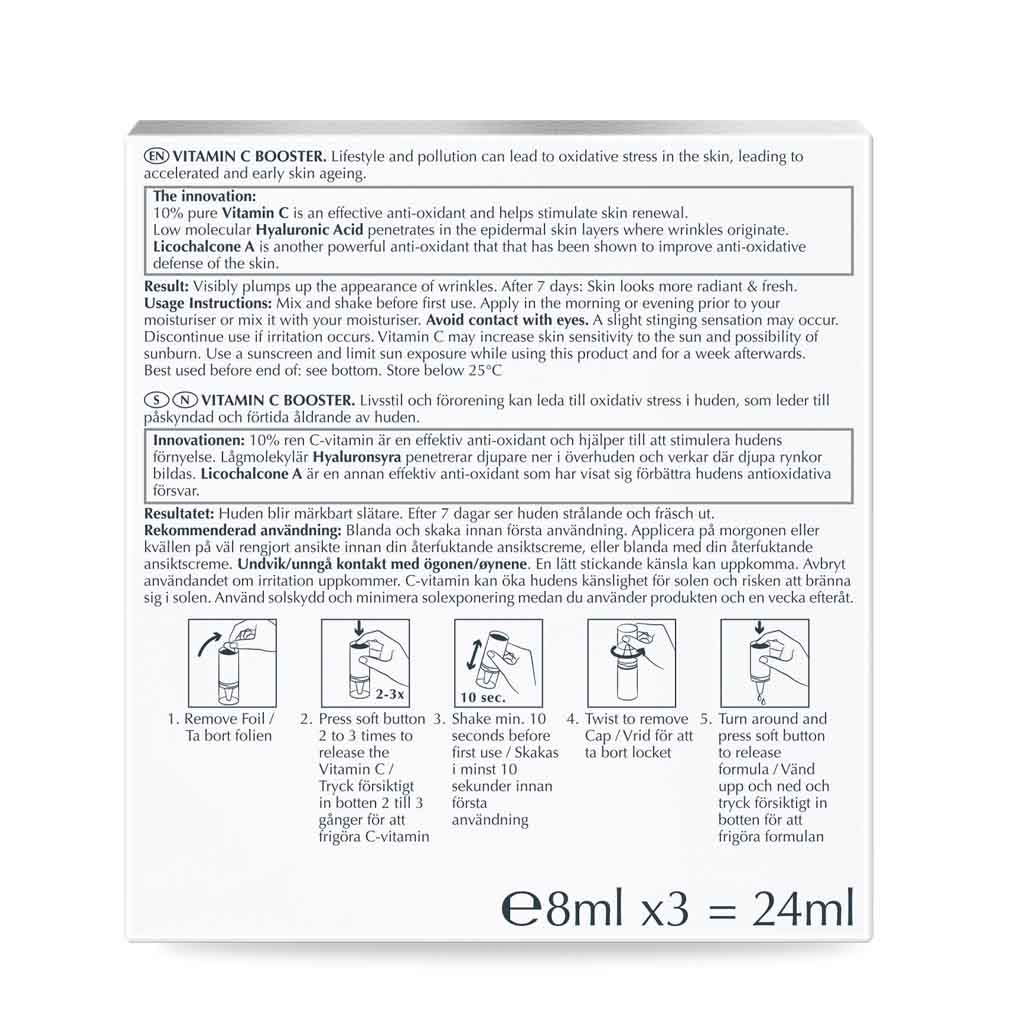 EN VITAMIN C BOOSTER. Lifestyle and pollution can lead to oxidative stress in the skin, leading to accelerated and early skin ageing.

The innovation:
10% pure Vitamin C is an effective anti-oxidant and helps stimulate skin renewal.
Low molecular Hyaluronic Acid penetrates in the epidermal skin layers where wrinkles originate.
Licochalcone A is another powerful anti-oxidant that that has been shown to improve anti-oxidative defense of the skin.

Result: Visibly plumps up the appearance of wrinkles. After 7 days: Skin looks more radiant & fresh.
Usage Instructions: Mix and shake before first use. Apply in the morning or evening prior to your moisturiser or mix it with your moisturiser. Avoid contact with eyes. A slight stinging sensation may occur. Discontinue use if irritation occurs. Vitamin C may increase skin sensitivity to the sun and possibility of sunburn. Use a sunscreen and limit sun exposure while using this product and for a week afterwards.
Best used before end of: see bottom. Store below 25°C

S N VITAMIN C BOOSTER. Livsstil och förorening kan leda till oxidativ stress i huden, som leder till påskyndad och förtida åldrande av huden.

Innovationen: 10% ren C-vitamin är en effektiv anti-oxidant och hjälper till att stimulera hudens förnyelse. Lågmolekylär Hyaluronsyra penetrerar djupare ner i överhuden och verkar där djupa rynkor bildas. Licochalcone A är en annan effektiv anti-oxidant som har visat sig förbättra hudens antioxidativa försvar.

Resultatet: Huden blir märkbart slätare. Efter 7 dagar ser huden strålande och fräsch ut.
Rekommenderad användning: Blanda och skaka innan första användning. Applicera på morgonen eller kvällen på väl rengjort ansikte innan din återfuktande ansiktscreme, eller blanda med din återfuktande ansiktscreme. Undvik/unngå kontakt med ögonen/øynene. En lätt stickande känsla kan uppkomma. Avbryt användandet om irritation uppkommer. C-vitamin kan öka hudens känslighet för solen och risken att bränna sig i solen. Använd solskydd och minimera solexponering medan du använder produkten och en vecka efteråt.

2-3x

10 sec.

1. Remove Foil / Ta bort folien

2. Press soft button 2 to 3 times to release the Vitamin C / Tryck försiktigt in botten 2 till 3 gånger för att frigöra C-vitamin

3. Shake min. 10 seconds before first use / Skakas i minst 10 sekunder innan första användning

4. Twist to remove Cap / Vrid för att ta bort locket

5. Turn around and press soft button to release formula / Vänd upp och ned och tryck försiktigt in botten för att frigöra formulan

℮8ml x3 = 24ml